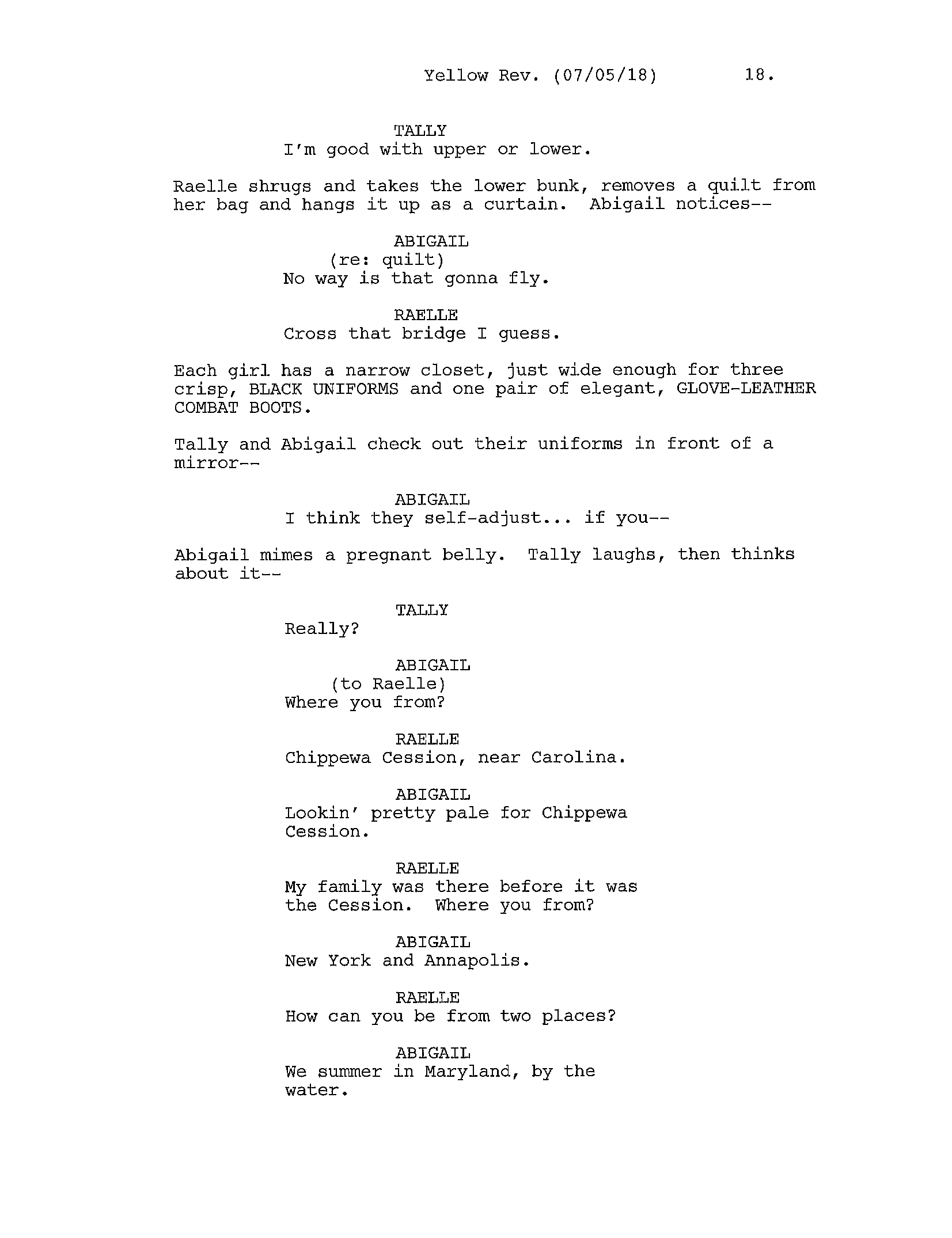 Yellow Rev. (07/05/18) 18.

TALLY
I'm good with upper or lower.

Raelle shrugs and takes the lower bunk, removes a quilt from her bag and hangs it up as a curtain. Abigail notices--

ABIGAIL
(re: quilt)
No way is that gonna fly.

RAELLE
Cross that bridge I guess.

Each girl has a narrow closet, just wide enough for three crisp, BLACK UNIFORMS and one pair of elegant, GLOVE-LEATHER COMBAT BOOTS.

Tally and Abigail check out their uniforms in front of a mirror--

ABIGAIL
I think they self-adjust... if you--

Abigail mimes a pregnant belly. Tally laughs, then thinks about it--

TALLY
Really?

ABIGAIL
(to Raelle)
Where you from?

RAELLE
Chippewa Cession, near Carolina.

ABIGAIL
Lookin' pretty pale for Chippewa Cession.

RAELLE
My family was there before it was the Cession. Where you from?

ABIGAIL
New York and Annapolis.

RAELLE
How can you be from two places?

ABIGAIL
We summer in Maryland, by the water.